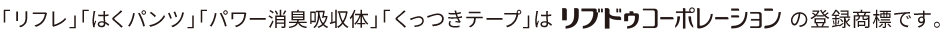 「リフレ」「はくパンツ」「パワー消臭吸収体」「くっつきテープ」は リブドゥコーポレーション の登録商標です。